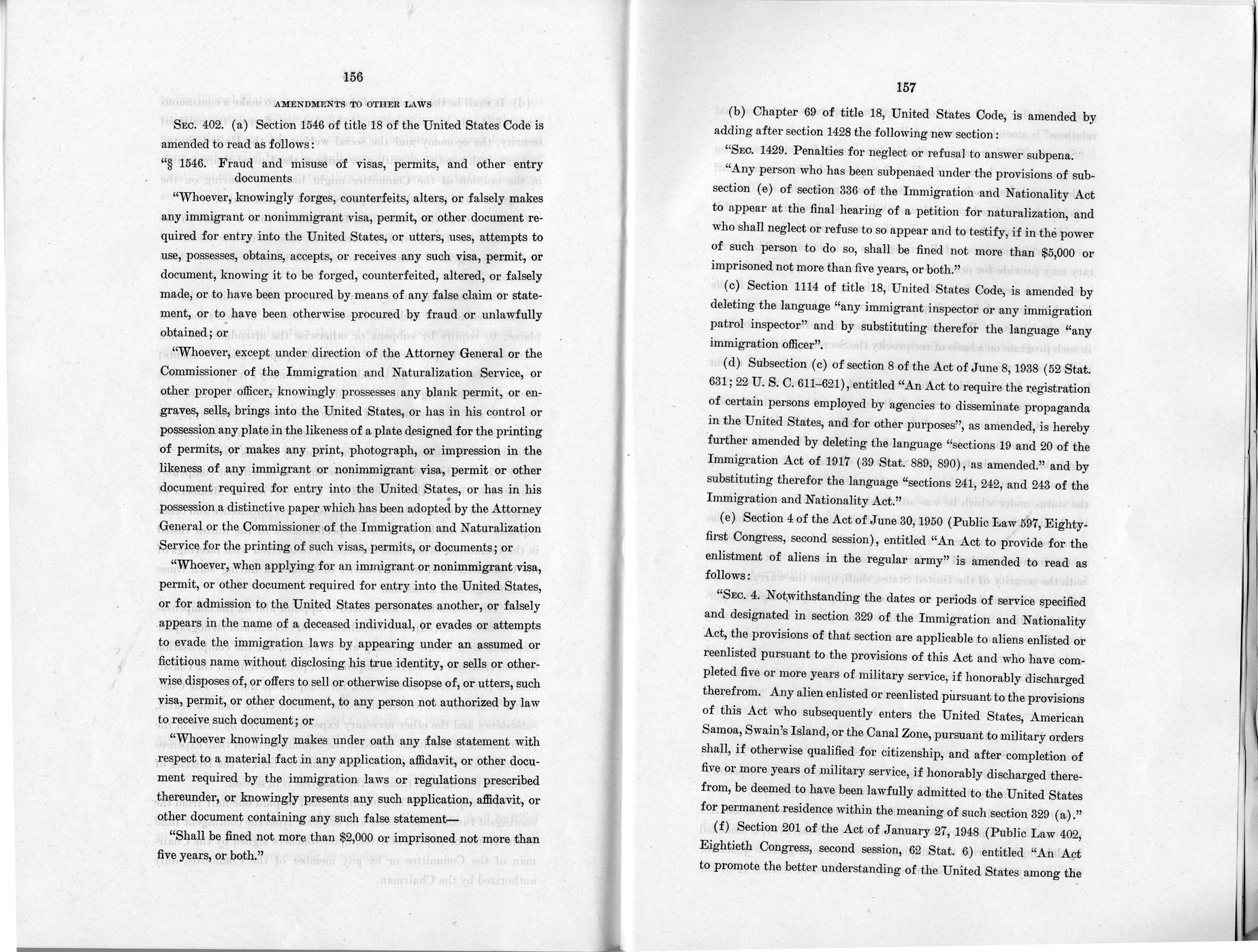 156

AMENDMENTS TO OTHER LAWS

SEC. 402. (a) Section 1546 of title 18 of the United States Code is amended to read as follows:

"§ 1546. Fraud and misuse of visas, permits, and other entry documents

"Whoever, knowingly forges, counterfeits, alters, or falsely makes any immigrant or nonimmigrant visa, permit, or other document required for entry into the United States, or utters, uses, attempts to use, possesses, obtains, accepts, or receives any such visa, permit, or document, knowing it to be forged, counterfeited, altered, or falsely made, or to have been procured by means of any false claim or statement, or to have been otherwise procured by fraud or unlawfully obtained; or

"Whoever, except under direction of the Attorney General or the Commissioner of the Immigration and Naturalization Service, or other proper officer, knowingly prossesses any blank permit, or engraves, sells, brings into the United States, or has in his control or possession any plate in the likeness of a plate designed for the printing of permits, or makes any print, photograph, or impression in the likeness of any immigrant or nonimmigrant visa, permit or other document required for entry into the United States, or has in his possession a distinctive paper which has been adopted by the Attorney General or the Commissioner of the Immigration and Naturalization Service for the printing of such visas, permits, or documents; or

"Whoever, when applying for an immigrant or nonimmigrant visa, permit, or other document required for entry into the United States, or for admission to the United States personates another, or falsely appears in the name of a deceased individual, or evades or attempts to evade the immigration laws by appearing under an assumed or fictitious name without disclosing his true identity, or sells or otherwise disposes of, or offers to sell or otherwise disopse of, or utters, such visa, permit, or other document, to any person not authorized by law to receive such document; or

"Whoever knowingly makes under oath any false statement with respect to a material fact in any application, affidavit, or other document required by the immigration laws or regulations prescribed thereunder, or knowingly presents any such application, affidavit, or other document containing any such false statement—

"Shall be fined not more than $2,000 or imprisoned not more than five years, or both."

157

(b) Chapter 69 of title 18, United States Code, is amended by adding after section 1428 the following new section:

"SEC. 1429. Penalties for neglect or refusal to answer subpena.

"Any person who has been subpenaed under the provisions of subsection (e) of section 336 of the Immigration and Nationality Act to appear at the final hearing of a petition for naturalization, and who shall neglect or refuse to so appear and to testify, if in the power of such person to do so, shall be fined not more than $5,000 or imprisoned not more than five years, or both."

(c) Section 1114 of title 18, United States Code, is amended by deleting the language "any immigrant inspector or any immigration patrol inspector" and by substituting therefor the language "any immigration officer".

(d) Subsection (c) of section 8 of the Act of June 8, 1938 (52 Stat. 631; 22 U. S. C. 611–621), entitled "An Act to require the registration of certain persons employed by agencies to disseminate propaganda in the United States, and for other purposes", as amended, is hereby further amended by deleting the language "sections 19 and 20 of the Immigration Act of 1917 (39 Stat. 889, 890), as amended." and by substituting therefor the language "sections 241, 242, and 243 of the Immigration and Nationality Act."

(e) Section 4 of the Act of June 30, 1950 (Public Law 597, Eighty-first Congress, second session), entitled "An Act to provide for the enlistment of aliens in the regular army" is amended to read as follows:

"SEC. 4. Notwithstanding the dates or periods of service specified and designated in section 329 of the Immigration and Nationality Act, the provisions of that section are applicable to aliens enlisted or reenlisted pursuant to the provisions of this Act and who have completed five or more years of military service, if honorably discharged therefrom. Any alien enlisted or reenlisted pursuant to the provisions of this Act who subsequently enters the United States, American Samoa, Swain's Island, or the Canal Zone, pursuant to military orders shall, if otherwise qualified for citizenship, and after completion of five or more years of military service, if honorably discharged therefrom, be deemed to have been lawfully admitted to the United States for permanent residence within the meaning of such section 329 (a)."

(f) Section 201 of the Act of January 27, 1948 (Public Law 402, Eightieth Congress, second session, 62 Stat. 6) entitled "An Act to promote the better understanding of the United States among the